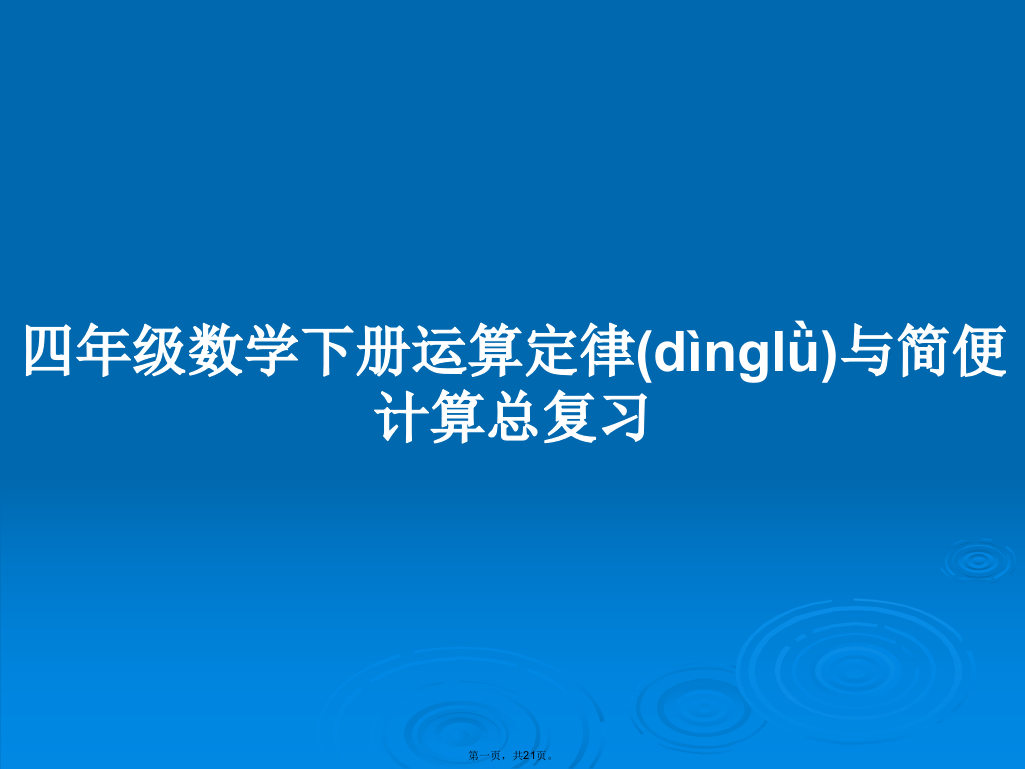 四年级数学下册运算定律(dìnglǜ)与简便计算总复习

第一页，共21页。